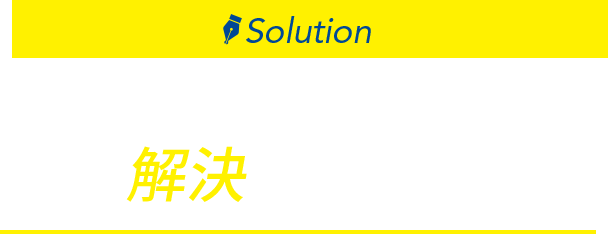 Solution

解決